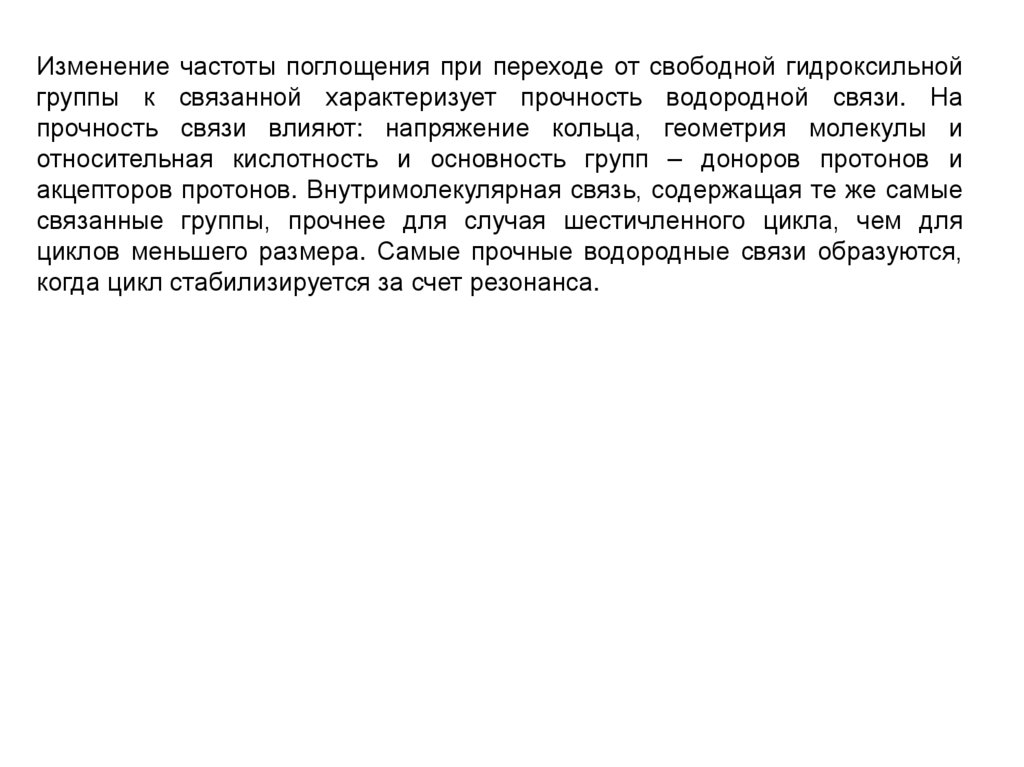 Изменение частоты поглощения при переходе от свободной гидроксильной группы к связанной характеризует прочность водородной связи. На прочность связи влияют: напряжение кольца, геометрия молекулы и относительная кислотность и основность групп – доноров протонов и акцепторов протонов. Внутримолекулярная связь, содержащая те же самые связанные группы, прочнее для случая шестичленного цикла, чем для циклов меньшего размера. Самые прочные водородные связи образуются, когда цикл стабилизируется за счет резонанса.